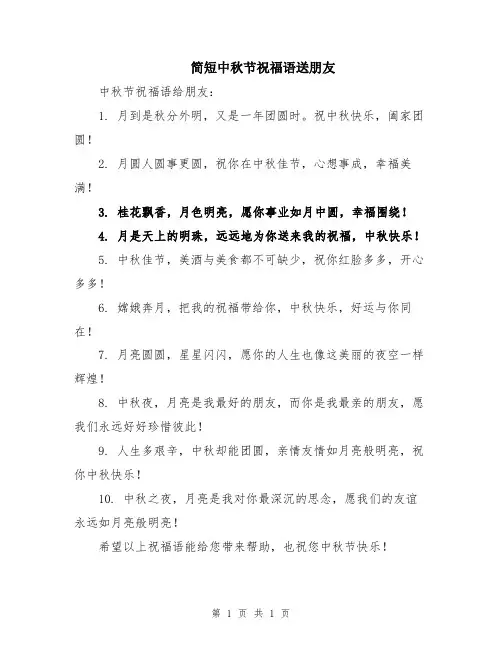 简短中秋节祝福语送朋友

中秋节祝福语给朋友：

1. 月到是秋分外明，又是一年团圆时。祝中秋快乐，阖家团圆！

2. 月圆人圆事更圆，祝你在中秋佳节，心想事成，幸福美满！

3. 桂花飘香，月色明亮，愿你事业如月中圆，幸福围绕！

4. 月是天上的明珠，远远地为你送来我的祝福，中秋快乐！

5. 中秋佳节，美酒与美食都不可缺少，祝你红脸多多，开心多多！

6. 嫦娥奔月，把我的祝福带给你，中秋快乐，好运与你同在！

7. 月亮圆圆，星星闪闪，愿你的人生也像这美丽的夜空一样辉煌！

8. 中秋夜，月亮是我最好的朋友，而你是我最亲的朋友，愿我们永远好好珍惜彼此！

9. 人生多艰辛，中秋却能团圆，亲情友情如月亮般明亮，祝你中秋快乐！

10. 中秋之夜，月亮是我对你最深沉的思念，愿我们的友谊永远如月亮般明亮！

希望以上祝福语能给您带来帮助，也祝您中秋节快乐！

第 1 页 共 1 页